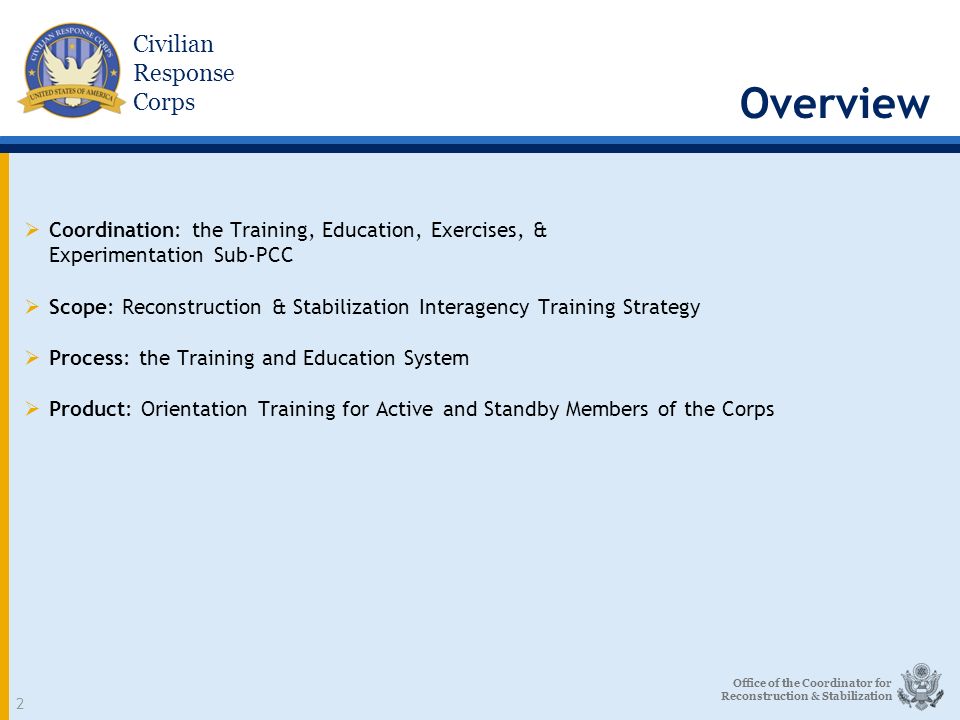 CIVILIAN RESPONSE CORPS
UNITED STATES OF AMERICA

Civilian
Response
Corps

Overview

➢ Coordination: the Training, Education, Exercises, & Experimentation Sub-PCC

➢ Scope: Reconstruction & Stabilization Interagency Training Strategy

➢ Process: the Training and Education System

➢ Product: Orientation Training for Active and Standby Members of the Corps

2

Office of the Coordinator for Reconstruction & Stabilization